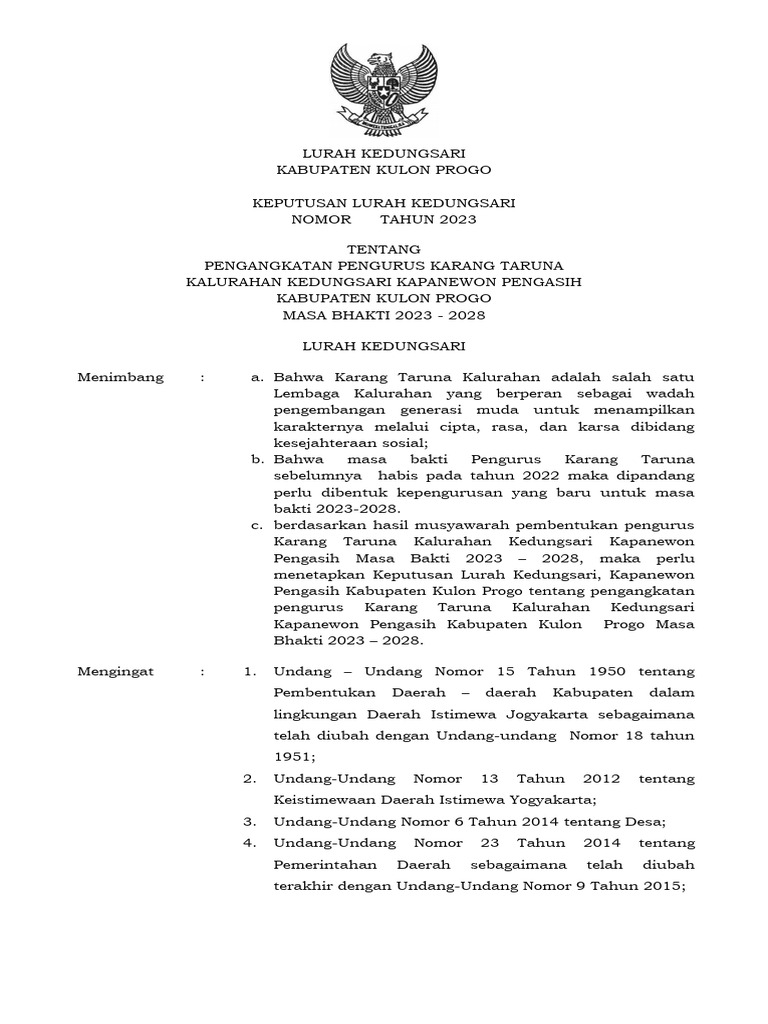 LURAH KEDUNGSARI
KABUPATEN KULON PROGO

KEPUTUSAN LURAH KEDUNGSARI
NOMOR TAHUN 2023

TENTANG
PENGANGKATAN PENGURUS KARANG TARUNA
KALURAHAN KEDUNGSARI KAPANEWON PENGASIH
KABUPATEN KULON PROGO
MASA BHAKTI 2023 - 2028

LURAH KEDUNGSARI

Menimbang :

a. Bahwa Karang Taruna Kalurahan adalah salah satu Lembaga Kalurahan yang berperan sebagai wadah pengembangan generasi muda untuk menampilkan karakternya melalui cipta, rasa, dan karsa dibidang kesejahteraan sosial;

b. Bahwa masa bakti Pengurus Karang Taruna sebelumnya habis pada tahun 2022 maka dipandang perlu dibentuk kepengurusan yang baru untuk masa bakti 2023-2028.

c. berdasarkan hasil musyawarah pembentukan pengurus Karang Taruna Kalurahan Kedungsari Kapanewon Pengasih Masa Bakti 2023 – 2028, maka perlu menetapkan Keputusan Lurah Kedungsari, Kapanewon Pengasih Kabupaten Kulon Progo tentang pengangkatan pengurus Karang Taruna Kalurahan Kedungsari Kapanewon Pengasih Kabupaten Kulon Progo Masa Bhakti 2023 – 2028.

Mengingat :

1. Undang – Undang Nomor 15 Tahun 1950 tentang Pembentukan Daerah – daerah Kabupaten dalam lingkungan Daerah Istimewa Jogyakarta sebagaimana telah diubah dengan Undang-undang Nomor 18 tahun 1951;

2. Undang-Undang Nomor 13 Tahun 2012 tentang Keistimewaan Daerah Istimewa Yogyakarta;

3. Undang-Undang Nomor 6 Tahun 2014 tentang Desa;

4. Undang-Undang Nomor 23 Tahun 2014 tentang Pemerintahan Daerah sebagaimana telah diubah terakhir dengan Undang-Undang Nomor 9 Tahun 2015;